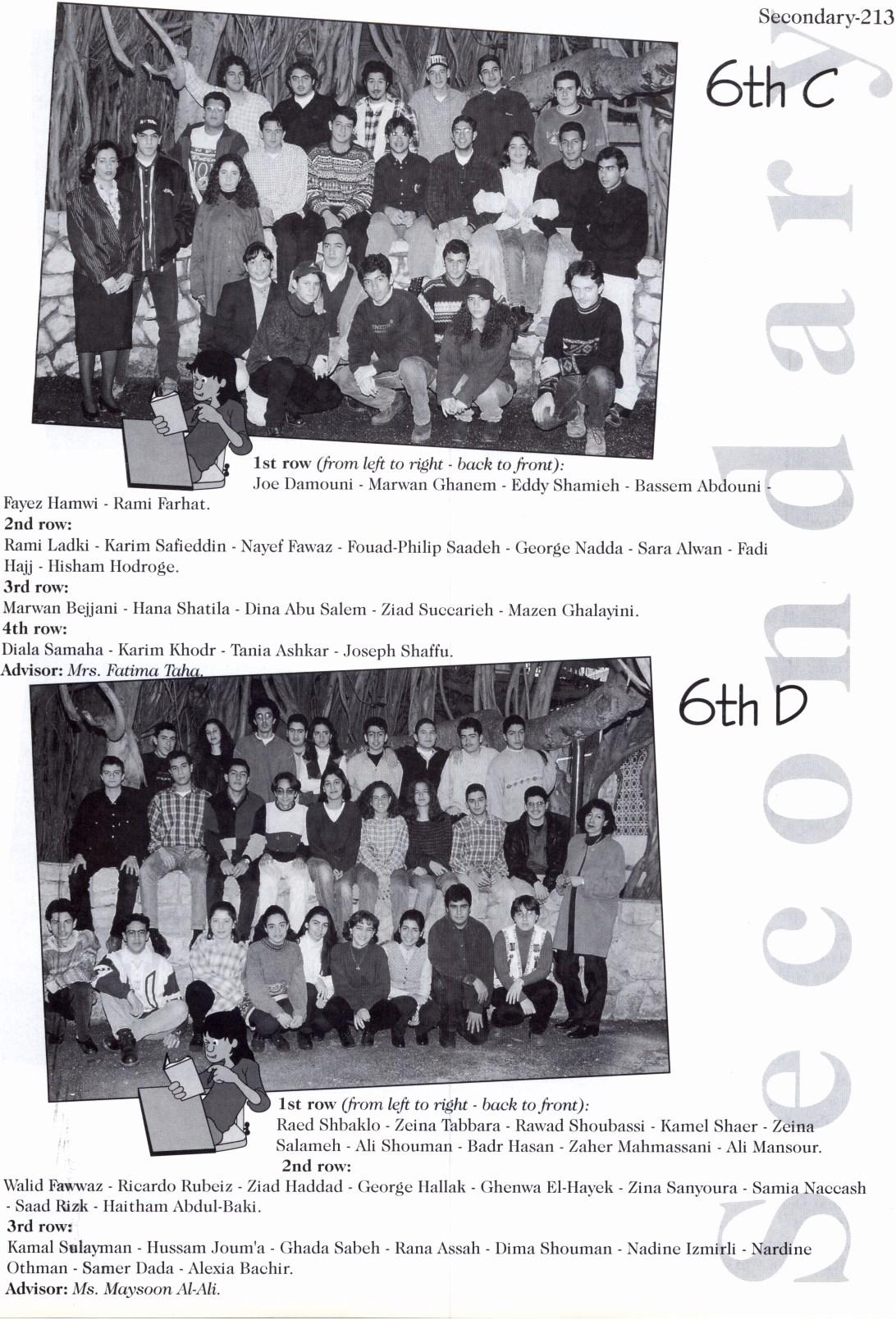 Secondary-213

Secondary

6th C

1st row (from left to right - back to front):
Joe Damouni - Marwan Ghanem - Eddy Shamieh - Bassem Abdouni - Fayez Hamwi - Rami Farhat.
2nd row:
Rami Ladki - Karim Safieddin - Nayef Fawaz - Fouad-Philip Saadeh - George Nadda - Sara Alwan - Fadi Hajj - Hisham Hodroge.
3rd row:
Marwan Bejjani - Hana Shatila - Dina Abu Salem - Ziad Succarieh - Mazen Ghalayini.
4th row:
Diala Samaha - Karim Khodr - Tania Ashkar - Joseph Shaffu.
Advisor: Mrs. Fatima Taha.

6th D

1st row (from left to right - back to front):
Raed Shbaklo - Zeina Tabbara - Rawad Shoubassi - Kamel Shaer - Zeina Salameh - Ali Shouman - Badr Hasan - Zaher Mahmassani - Ali Mansour.
2nd row:
Walid Fawwaz - Ricardo Rubeiz - Ziad Haddad - George Hallak - Ghenwa El-Hayek - Zina Sanyoura - Samia Naccash - Saad Rizk - Haitham Abdul-Baki.
3rd row:
Kamal Sulayman - Hussam Joum'a - Ghada Sabeh - Rana Assah - Dima Shouman - Nadine Izmirli - Nardine Othman - Samer Dada - Alexia Bachir.
Advisor: Ms. Maysoon Al-Ali.